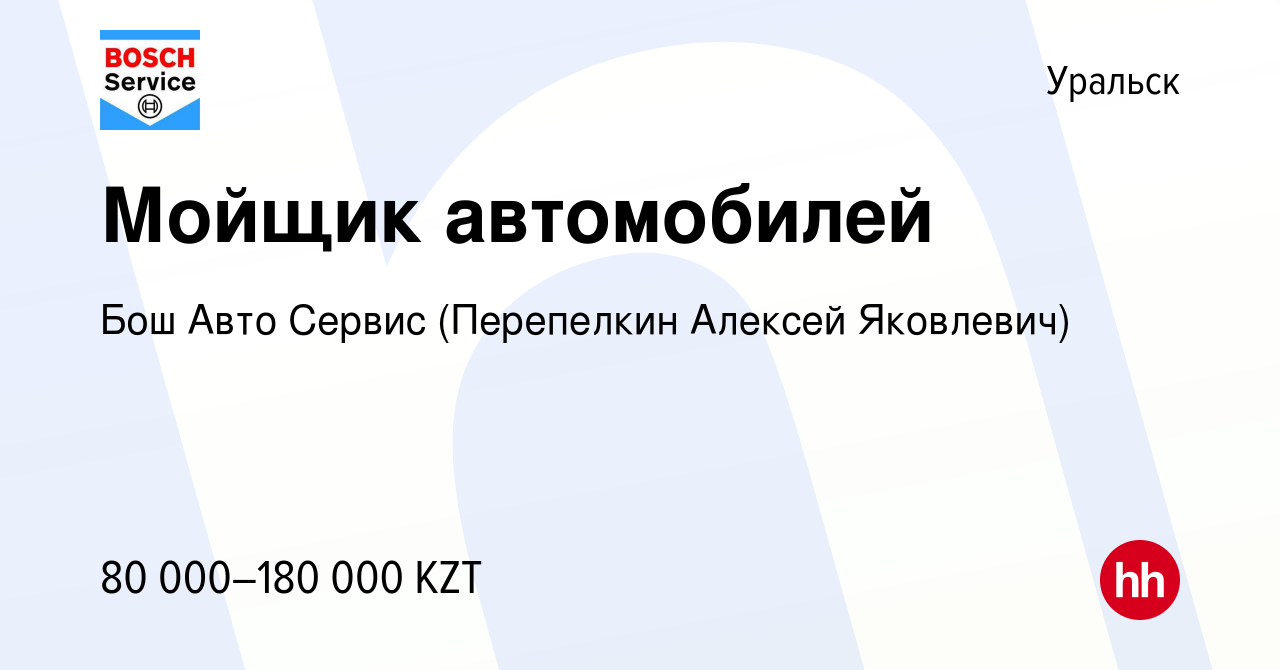 BOSCH
Service

Уральск

Мойщик автомобилей

Бош Авто Сервис (Перепелкин Алексей Яковлевич)

80 000–180 000 KZT

hh